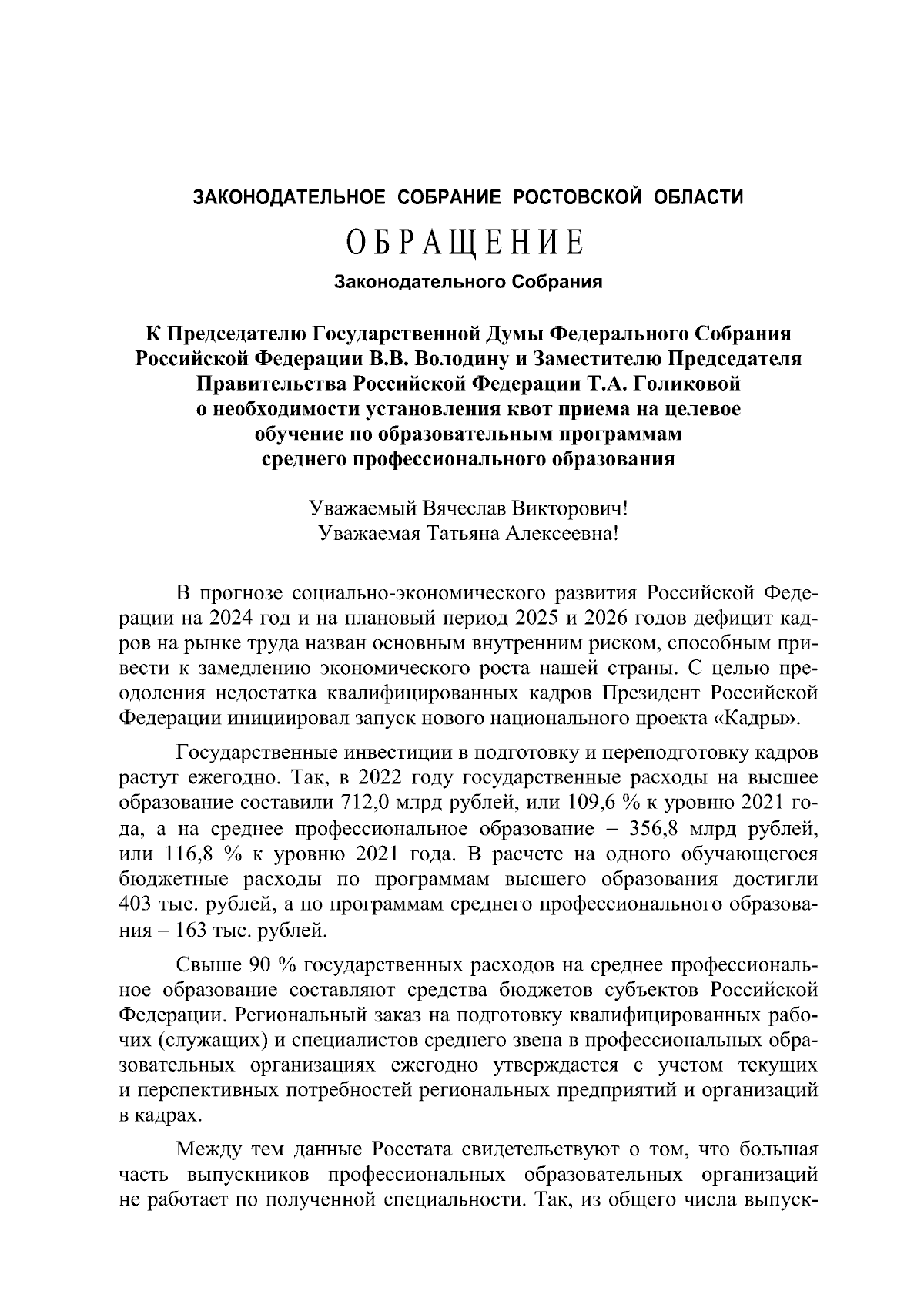 ЗАКОНОДАТЕЛЬНОЕ СОБРАНИЕ РОСТОВСКОЙ ОБЛАСТИ

ОБРАЩЕНИЕ

Законодательного Собрания

К Председателю Государственной Думы Федерального Собрания Российской Федерации В.В. Володину и Заместителю Председателя Правительства Российской Федерации Т.А. Голиковой о необходимости установления квот приема на целевое обучение по образовательным программам среднего профессионального образования

Уважаемый Вячеслав Викторович!
Уважаемая Татьяна Алексеевна!

В прогнозе социально-экономического развития Российской Федерации на 2024 год и на плановый период 2025 и 2026 годов дефицит кадров на рынке труда назван основным внутренним риском, способным привести к замедлению экономического роста нашей страны. С целью преодоления недостатка квалифицированных кадров Президент Российской Федерации инициировал запуск нового национального проекта «Кадры».

Государственные инвестиции в подготовку и переподготовку кадров растут ежегодно. Так, в 2022 году государственные расходы на высшее образование составили 712,0 млрд рублей, или 109,6 % к уровню 2021 года, а на среднее профессиональное образование – 356,8 млрд рублей, или 116,8 % к уровню 2021 года. В расчете на одного обучающегося бюджетные расходы по программам высшего образования достигли 403 тыс. рублей, а по программам среднего профессионального образования – 163 тыс. рублей.

Свыше 90 % государственных расходов на среднее профессиональное образование составляют средства бюджетов субъектов Российской Федерации. Региональный заказ на подготовку квалифицированных рабочих (служащих) и специалистов среднего звена в профессиональных образовательных организациях ежегодно утверждается с учетом текущих и перспективных потребностей региональных предприятий и организаций в кадрах.

Между тем данные Росстата свидетельствуют о том, что большая часть выпускников профессиональных образовательных организаций не работает по полученной специальности. Так, из общего числа выпуск-